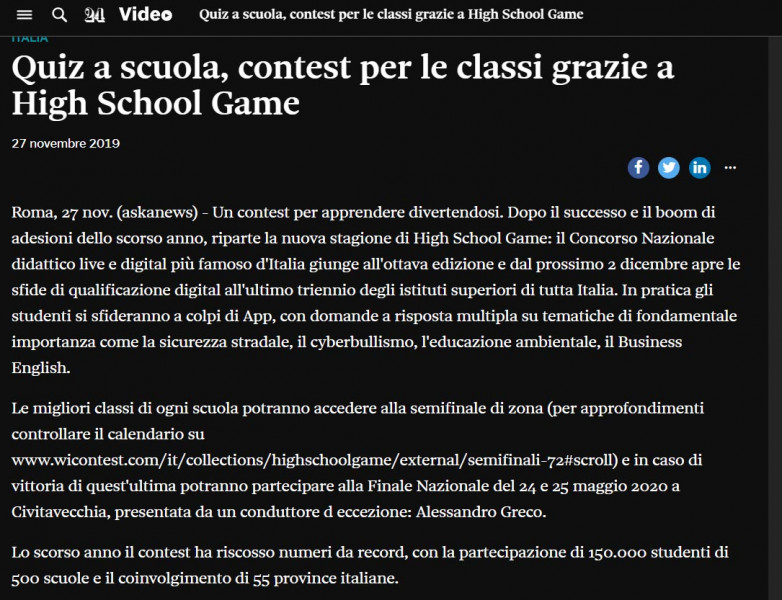 24 Video Quiz a scuola, contest per le classi grazie a High School Game

ITALIA

Quiz a scuola, contest per le classi grazie a High School Game

27 novembre 2019

Roma, 27 nov. (askanews) - Un contest per apprendere divertendosi. Dopo il successo e il boom di adesioni dello scorso anno, riparte la nuova stagione di High School Game: il Concorso Nazionale didattico live e digital più famoso d'Italia giunge all'ottava edizione e dal prossimo 2 dicembre apre le sfide di qualificazione digital all'ultimo triennio degli istituti superiori di tutta Italia. In pratica gli studenti si sfideranno a colpi di App, con domande a risposta multipla su tematiche di fondamentale importanza come la sicurezza stradale, il cyberbullismo, l'educazione ambientale, il Business English.

Le migliori classi di ogni scuola potranno accedere alla semifinale di zona (per approfondimenti controllare il calendario su www.wicontest.com/it/collections/highschoolgame/external/semifinali-72#scroll) e in caso di vittoria di quest'ultima potranno partecipare alla Finale Nazionale del 24 e 25 maggio 2020 a Civitavecchia, presentata da un conduttore d eccezione: Alessandro Greco.

Lo scorso anno il contest ha riscosso numeri da record, con la partecipazione di 150.000 studenti di 500 scuole e il coinvolgimento di 55 province italiane.